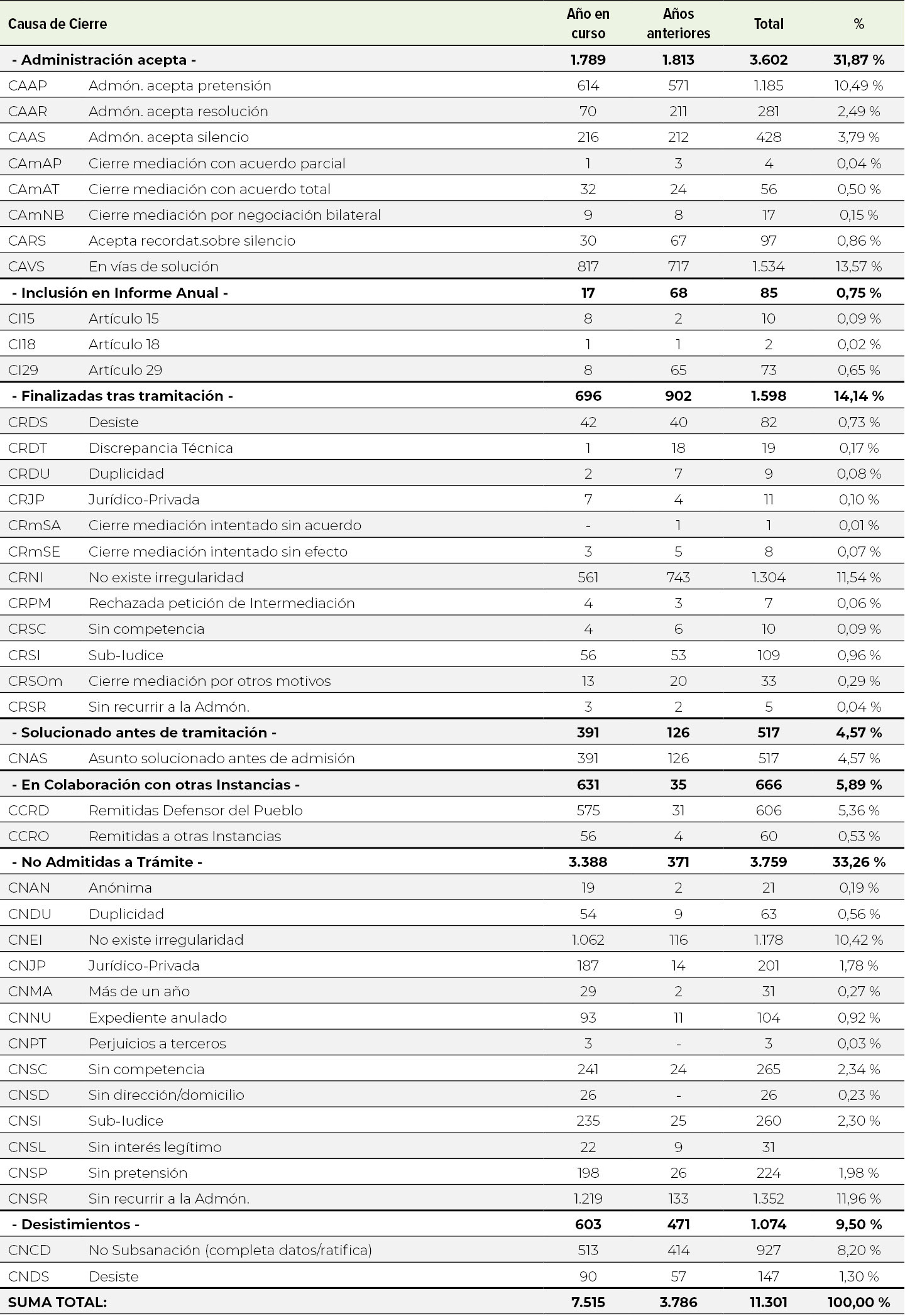 | Causa de Cierre | | Año en curso | Años anteriores | Total | % |
|---|---|---|---|---|---|
| - Administración acepta - | | 1.789 | 1.813 | 3.602 | 31,87 % |
| CAAP | Admón. acepta pretensión | 614 | 571 | 1.185 | 10,49 % |
| CAAR | Admón. acepta resolución | 70 | 211 | 281 | 2,49 % |
| CAAS | Admón. acepta silencio | 216 | 212 | 428 | 3,79 % |
| CAmAP | Cierre mediación con acuerdo parcial | 1 | 3 | 4 | 0,04 % |
| CAmAT | Cierre mediación con acuerdo total | 32 | 24 | 56 | 0,50 % |
| CAmNB | Cierre mediación por negociación bilateral | 9 | 8 | 17 | 0,15 % |
| CARS | Acepta recordat.sobre silencio | 30 | 67 | 97 | 0,86 % |
| CAVS | En vías de solución | 817 | 717 | 1.534 | 13,57 % |
| - Inclusión en Informe Anual - | | 17 | 68 | 85 | 0,75 % |
| CI15 | Artículo 15 | 8 | 2 | 10 | 0,09 % |
| CI18 | Artículo 18 | 1 | 1 | 2 | 0,02 % |
| CI29 | Artículo 29 | 8 | 65 | 73 | 0,65 % |
| - Finalizadas tras tramitación - | | 696 | 902 | 1.598 | 14,14 % |
| CRDS | Desiste | 42 | 40 | 82 | 0,73 % |
| CRDT | Discrepancia Técnica | 1 | 18 | 19 | 0,17 % |
| CRDU | Duplicidad | 2 | 7 | 9 | 0,08 % |
| CRJP | Jurídico-Privada | 7 | 4 | 11 | 0,10 % |
| CRmSA | Cierre mediación intentado sin acuerdo | - | 1 | 1 | 0,01 % |
| CRmSE | Cierre mediación intentado sin efecto | 3 | 5 | 8 | 0,07 % |
| CRNI | No existe irregularidad | 561 | 743 | 1.304 | 11,54 % |
| CRPM | Rechazada petición de Intermediación | 4 | 3 | 7 | 0,06 % |
| CRSC | Sin competencia | 4 | 6 | 10 | 0,09 % |
| CRSI | Sub-Iudice | 56 | 53 | 109 | 0,96 % |
| CRSOm | Cierre mediación por otros motivos | 13 | 20 | 33 | 0,29 % |
| CRSR | Sin recurrir a la Admón. | 3 | 2 | 5 | 0,04 % |
| - Solucionado antes de tramitación - | | 391 | 126 | 517 | 4,57 % |
| CNAS | Asunto solucionado antes de admisión | 391 | 126 | 517 | 4,57 % |
| - En Colaboración con otras Instancias - | | 631 | 35 | 666 | 5,89 % |
| CCRD | Remitidas Defensor del Pueblo | 575 | 31 | 606 | 5,36 % |
| CCRO | Remitidas a otras Instancias | 56 | 4 | 60 | 0,53 % |
| - No Admitidas a Trámite - | | 3.388 | 371 | 3.759 | 33,26 % |
| CNAN | Anónima | 19 | 2 | 21 | 0,19 % |
| CNDU | Duplicidad | 54 | 9 | 63 | 0,56 % |
| CNEI | No existe irregularidad | 1.062 | 116 | 1.178 | 10,42 % |
| CNJP | Jurídico-Privada | 187 | 14 | 201 | 1,78 % |
| CNMA | Más de un año | 29 | 2 | 31 | 0,27 % |
| CNNU | Expediente anulado | 93 | 11 | 104 | 0,92 % |
| CNPT | Perjuicios a terceros | 3 | - | 3 | 0,03 % |
| CNSC | Sin competencia | 241 | 24 | 265 | 2,34 % |
| CNSD | Sin dirección/domicilio | 26 | - | 26 | 0,23 % |
| CNSI | Sub-Iudice | 235 | 25 | 260 | 2,30 % |
| CNSL | Sin interés legítimo | 22 | 9 | 31 | |
| CNSP | Sin pretensión | 198 | 26 | 224 | 1,98 % |
| CNSR | Sin recurrir a la Admón. | 1.219 | 133 | 1.352 | 11,96 % |
| - Desistimientos - | | 603 | 471 | 1.074 | 9,50 % |
| CNCD | No Subsanación (completa datos/ratifica) | 513 | 414 | 927 | 8,20 % |
| CNDS | Desiste | 90 | 57 | 147 | 1,30 % |
| SUMA TOTAL: | | 7.515 | 3.786 | 11.301 | 100,00 % |